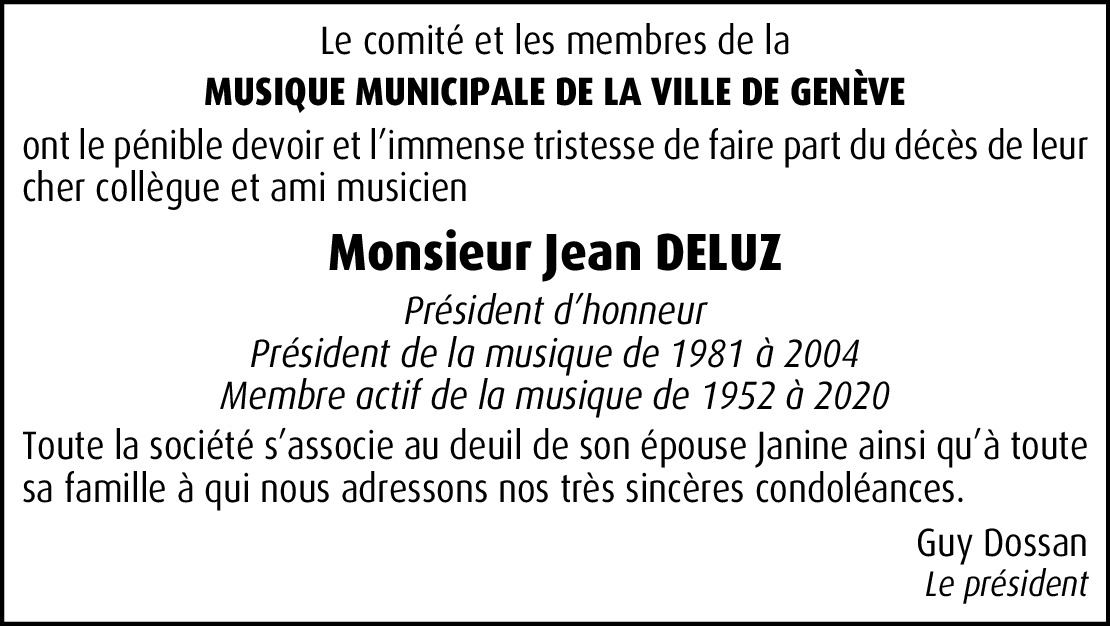 Le comité et les membres de la
MUSIQUE MUNICIPALE DE LA VILLE DE GENÈVE
ont le pénible devoir et l'immense tristesse de faire part du décès de leur cher collègue et ami musicien

Monsieur Jean DELUZ

Président d'honneur
Président de la musique de 1981 à 2004
Membre actif de la musique de 1952 à 2020

Toute la société s'associe au deuil de son épouse Janine ainsi qu'à toute sa famille à qui nous adressons nos très sincères condoléances.

Guy Dossan
Le président